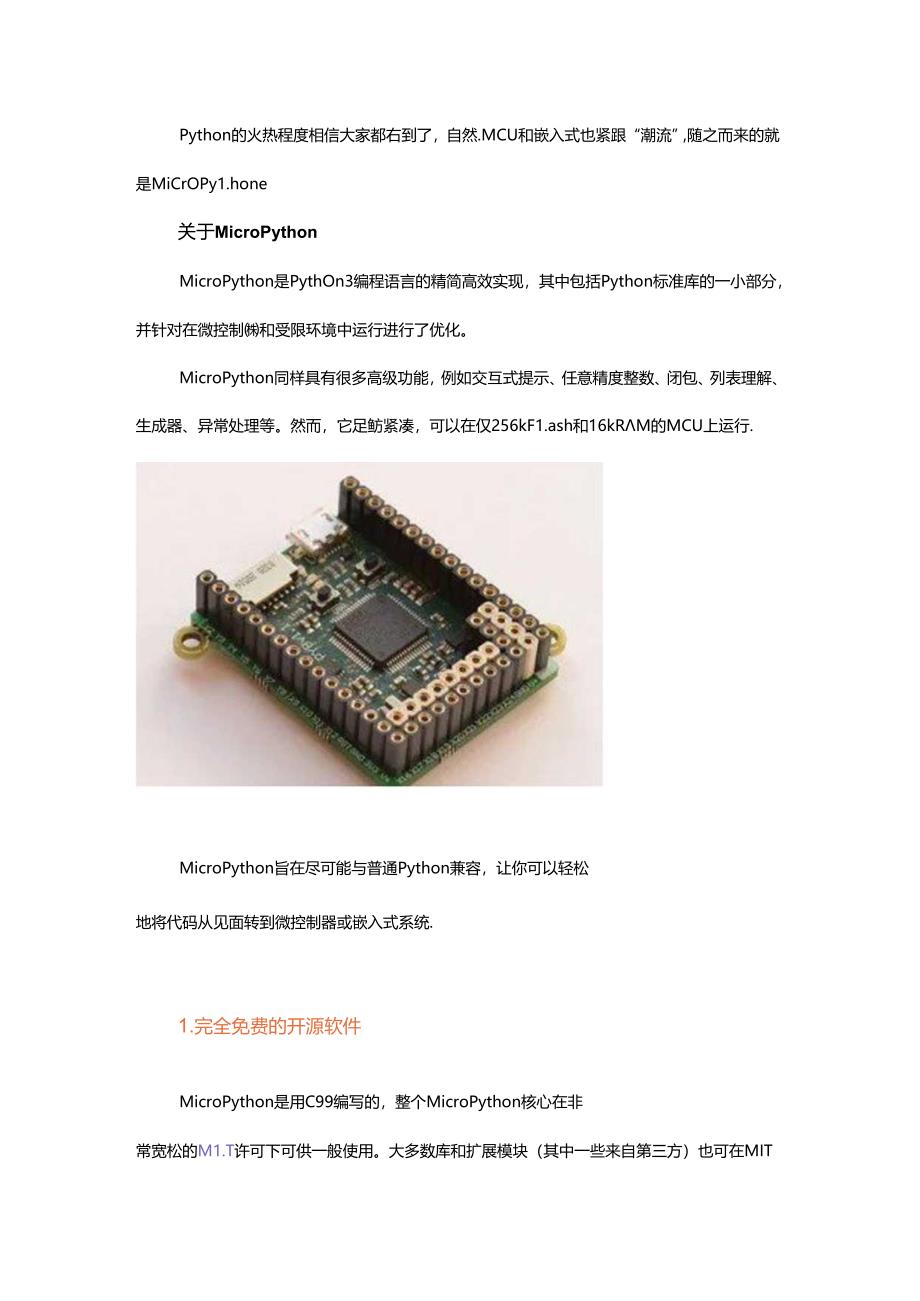 Python的火热程度相信大家都右到了，自然.MCU和嵌入式也紧跟“潮流”,随之而来的就是MiCrOPy1.hone

关于MicroPython

MicroPython是PythOn3编程语言的精简高效实现，其中包括Python标准库的一小部分，并针对在微控制㈱和受限环境中运行进行了优化。

MicroPython同样具有很多高级功能，例如交互式提示、任意精度整数、闭包、列表理解、生成器、异常处理等。然而，它足鲂紧凑，可以在仅256kF1.ash和16kRΛM的MCU上运行.

MicroPython旨在尽可能与普通Python兼容，让你可以轻松地将代码从见面转到微控制器或嵌入式系统.

1.完全免费的开源软件

MicroPython是用C99编写的，整个MicroPython核心在非常宽松的M1.T许可下可供一般使用。大多数库和扩展模块（其中一些来自第三方）也可在MIT